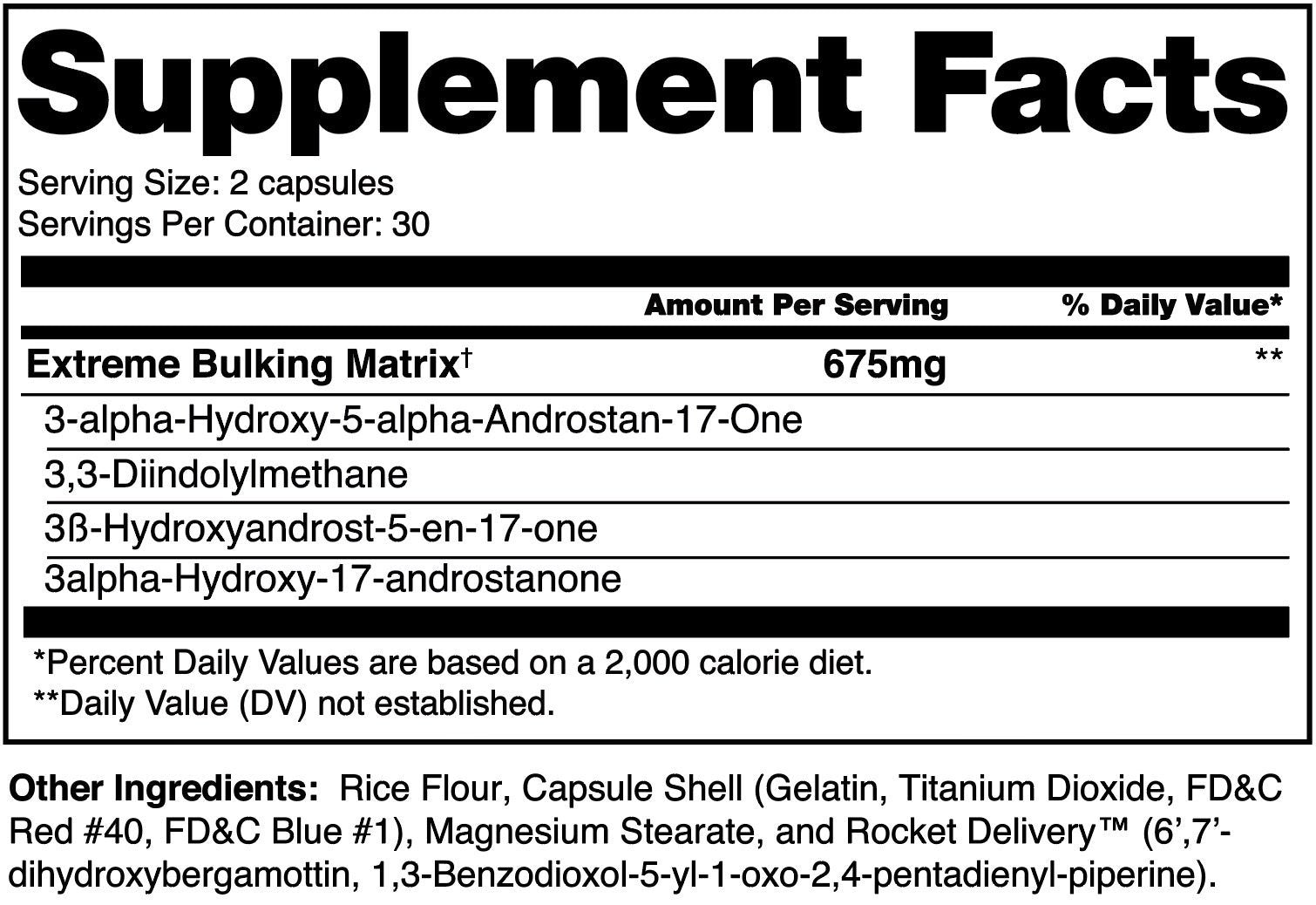 Supplement Facts

Serving Size: 2 capsules
Servings Per Container: 30

| | Amount Per Serving | % Daily Value* |
|---|---|---|
| Extreme Bulking Matrix† | 675mg | ** |
| 3-alpha-Hydroxy-5-alpha-Androstan-17-One | | |
| 3,3-Diindolylmethane | | |
| 3ß-Hydroxyandrost-5-en-17-one | | |
| 3alpha-Hydroxy-17-androstanone | | |

*Percent Daily Values are based on a 2,000 calorie diet.
**Daily Value (DV) not established.

Other Ingredients: Rice Flour, Capsule Shell (Gelatin, Titanium Dioxide, FD&C Red #40, FD&C Blue #1), Magnesium Stearate, and Rocket Delivery™ (6',7'-dihydroxybergamottin, 1,3-Benzodioxol-5-yl-1-oxo-2,4-pentadienyl-piperine).